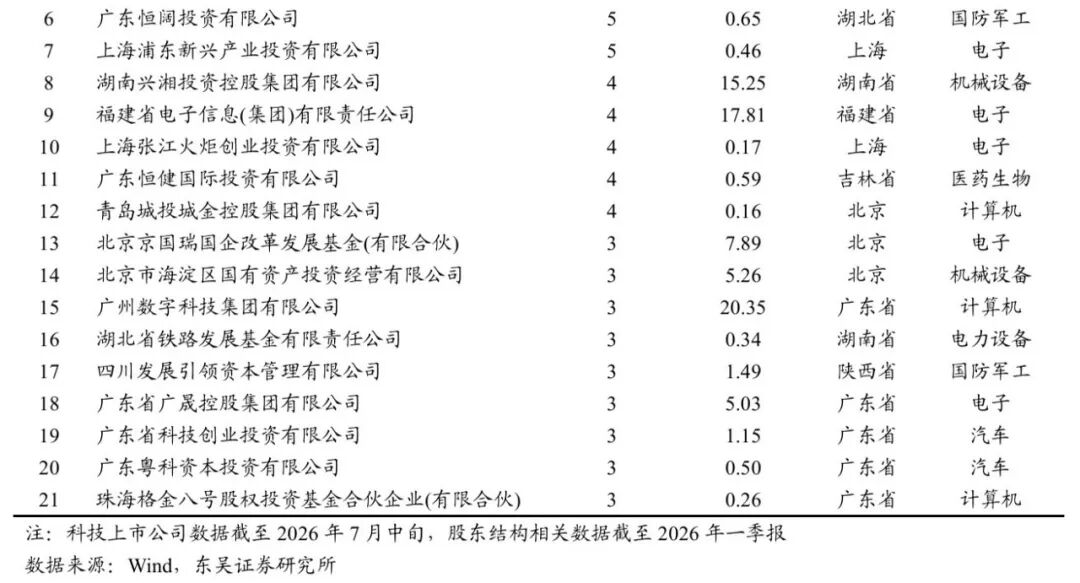 | 6 | 广东恒阔投资有限公司 | 5 | 0.65 | 湖北省 | 国防军工 |
|---|---|---|---|---|---|
| 7 | 上海浦东新兴产业投资有限公司 | 5 | 0.46 | 上海 | 电子 |
| 8 | 湖南兴湘投资控股集团有限公司 | 4 | 15.25 | 湖南省 | 机械设备 |
| 9 | 福建省电子信息(集团)有限责任公司 | 4 | 17.81 | 福建省 | 电子 |
| 10 | 上海张江火炬创业投资有限公司 | 4 | 0.17 | 上海 | 电子 |
| 11 | 广东恒健国际投资有限公司 | 4 | 0.59 | 吉林省 | 医药生物 |
| 12 | 青岛城投城金控股集团有限公司 | 4 | 0.16 | 北京 | 计算机 |
| 13 | 北京京国瑞国企改革发展基金(有限合伙) | 3 | 7.89 | 北京 | 电子 |
| 14 | 北京市海淀区国有资产投资经营有限公司 | 3 | 5.26 | 北京 | 机械设备 |
| 15 | 广州数字科技集团有限公司 | 3 | 20.35 | 广东省 | 计算机 |
| 16 | 湖北省铁路发展基金有限责任公司 | 3 | 0.34 | 湖南省 | 电力设备 |
| 17 | 四川发展引领资本管理有限公司 | 3 | 1.49 | 陕西省 | 国防军工 |
| 18 | 广东省广晟控股集团有限公司 | 3 | 5.03 | 广东省 | 电子 |
| 19 | 广东省科技创业投资有限公司 | 3 | 1.15 | 广东省 | 汽车 |
| 20 | 广东粤科资本投资有限公司 | 3 | 0.50 | 广东省 | 汽车 |
| 21 | 珠海格金八号股权投资基金合伙企业(有限合伙) | 3 | 0.26 | 广东省 | 计算机 |

注：科技上市公司数据截至2026年7月中旬，股东结构相关数据截至2026年一季报

数据来源：Wind，东吴证券研究所